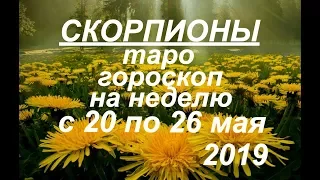 СКОРПИОНЫ
таро
гороскоп
на неделю
с 20 по 26 мая
2019